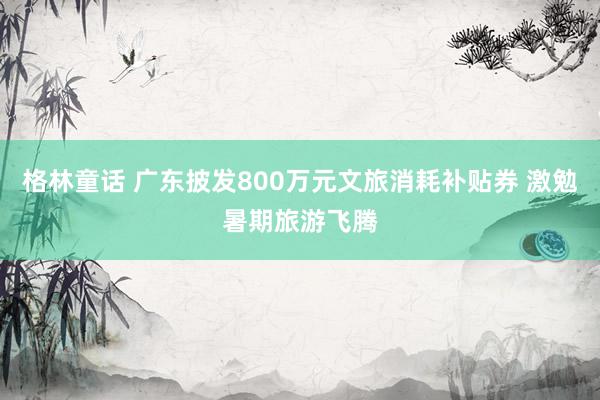 格林童话 广东披发800万元文旅消耗补贴券 激勉暑期旅游飞腾